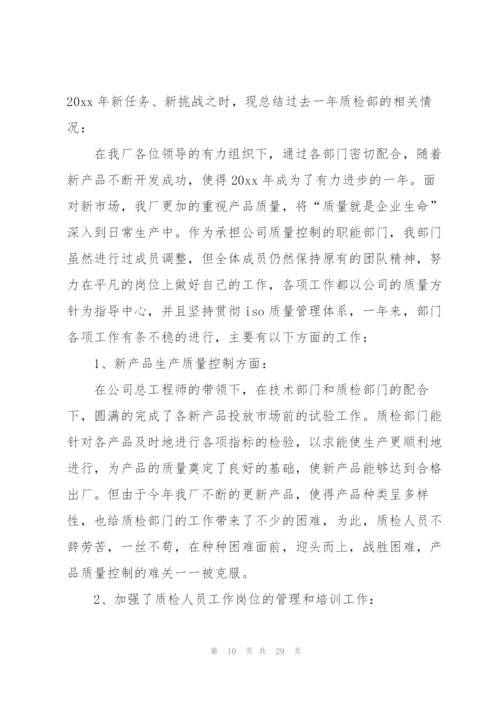 20xx 年新任务、新挑战之时，现总结过去一年质检部的相关情况：

在我厂各位领导的有力组织下，通过各部门密切配合，随着新产品不断开发成功，使得 20xx 年成为了有力进步的一年。面对新市场，我厂更加的重视产品质量，将“质量就是企业生命”深入到日常生产中。作为承担公司质量控制的职能部门，我部门虽然进行过成员调整，但全体成员仍然保持原有的团队精神，努力在平凡的岗位上做好自己的工作，各项工作都以公司的质量方针为指导中心，并且坚持贯彻 iso 质量管理体系，一年来，部门各项工作有条不稳的进行，主要有以下方面的工作：

1、新产品生产质量控制方面：

在公司总工程师的带领下，在技术部门和质检部门的配合下，圆满的完成了各新产品投放市场前的试验工作。质检部门能针对各产品及时地进行各项指标的检验，以求能使生产更顺利地进行，为产品的质量奠定了良好的基础，使新产品能够达到合格出厂。但由于今年我厂不断的更新产品，使得产品种类呈多样性，也给质检部门的工作带来了不少的困难，为此，质检人员不辞劳苦，一丝不苟，在种种困难面前，迎头而上，战胜困难，产品质量控制的难关一一被克服。

2、加强了质检人员工作岗位的管理和培训工作：

第 10 页 共 29 页